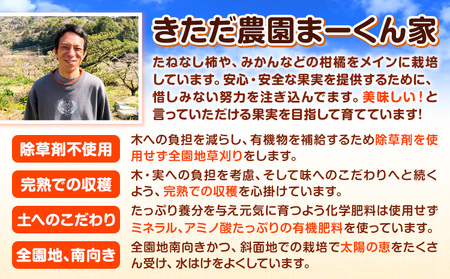 きただ農園まーくん家

たねなし柿や、みかんなどの柑橘をメインに栽培しています。安心・安全な果実を提供するために、惜しみない努力を注ぎ込んでます。美味しい！と言っていただける果実を目指して育てています!

除草剤不使用

木への負担を減らし、有機物を補給するため除草剤を使用せず全園地草刈りをします。

完熟での収穫

木・実への負担を考慮、そして味へのこだわりへと続くよう、完熟での収穫を心掛けています。

土へのこだわり

たっぷり養分を与え元気に育つよう化学肥料は使用せずミネラル、アミノ酸たっぷりの有機肥料を使っています。

全園地、南向き

全園地南向きかつ、斜面地での栽培で太陽の恵をたくさん受け、水はけをよくしています。